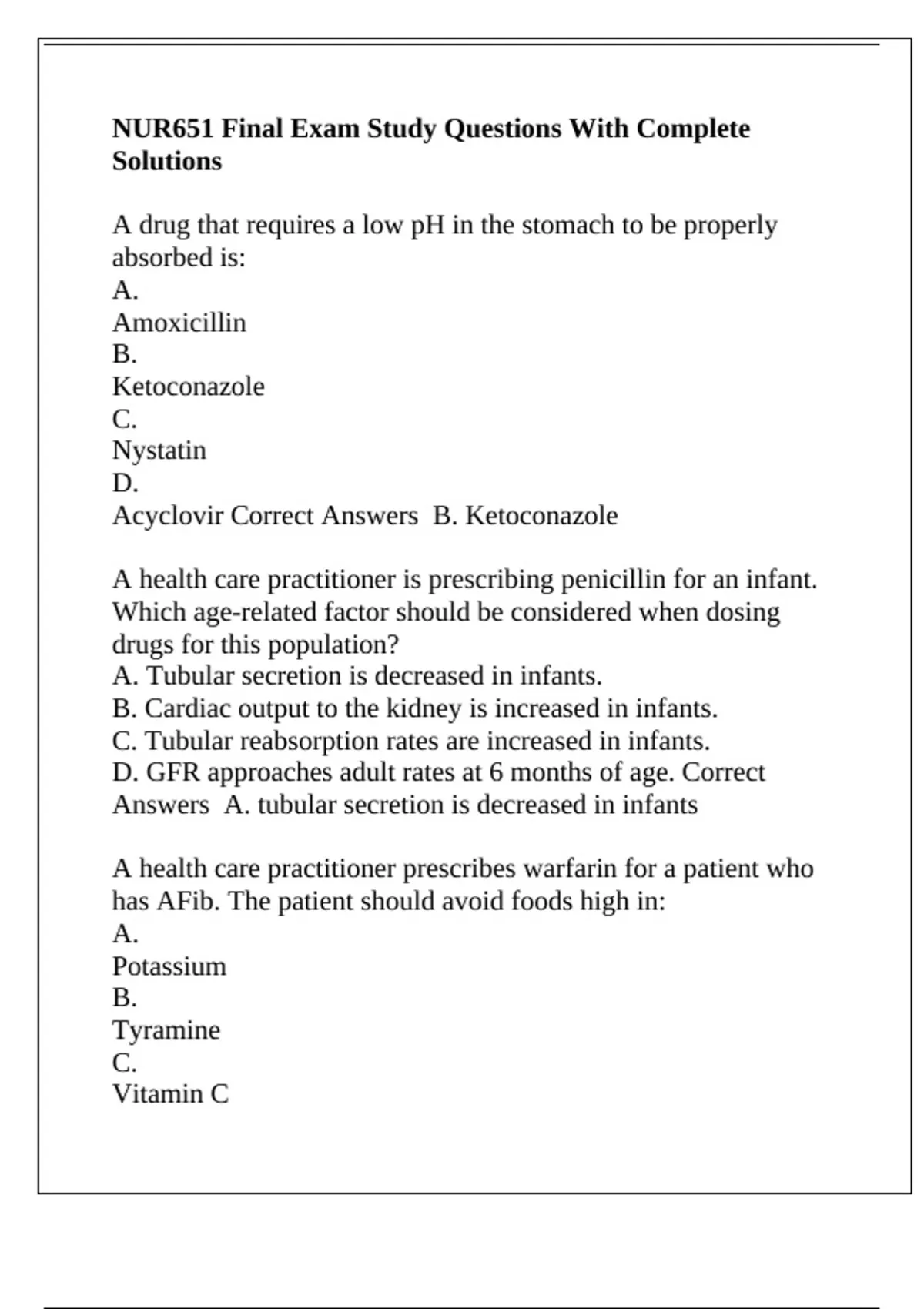 NUR651 Final Exam Study Questions With Complete Solutions

A drug that requires a low pH in the stomach to be properly absorbed is:
A.
Amoxicillin
B.
Ketoconazole
C.
Nystatin
D.
Acyclovir Correct Answers  B. Ketoconazole

A health care practitioner is prescribing penicillin for an infant. Which age-related factor should be considered when dosing drugs for this population?
A. Tubular secretion is decreased in infants.
B. Cardiac output to the kidney is increased in infants.
C. Tubular reabsorption rates are increased in infants.
D. GFR approaches adult rates at 6 months of age. Correct Answers  A. tubular secretion is decreased in infants

A health care practitioner prescribes warfarin for a patient who has AFib. The patient should avoid foods high in:
A.
Potassium
B.
Tyramine
C.
Vitamin C